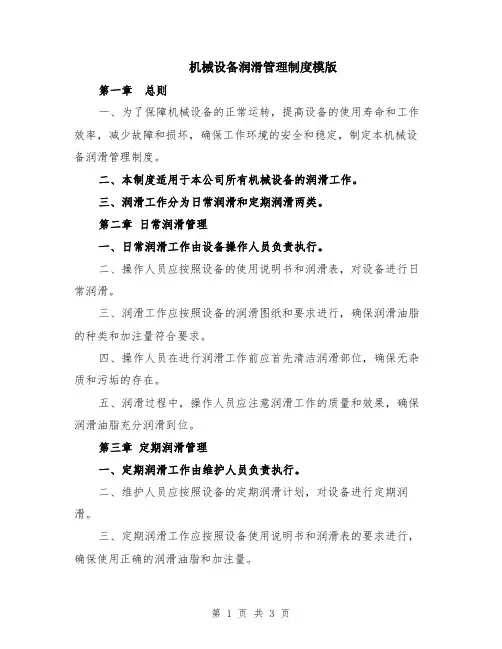 机械设备润滑管理制度模版

第一章　总则

一、为了保障机械设备的正常运转，提高设备的使用寿命和工作效率，减少故障和损坏，确保工作环境的安全和稳定，制定本机械设备润滑管理制度。

二、本制度适用于本公司所有机械设备的润滑工作。

三、润滑工作分为日常润滑和定期润滑两类。

第二章 日常润滑管理

一、日常润滑工作由设备操作人员负责执行。

二、操作人员应按照设备的使用说明书和润滑表，对设备进行日常润滑。

三、润滑工作应按照设备的润滑图纸和要求进行，确保润滑油脂的种类和加注量符合要求。

四、操作人员在进行润滑工作前应首先清洁润滑部位，确保无杂质和污垢的存在。

五、润滑过程中，操作人员应注意润滑工作的质量和效果，确保润滑油脂充分润滑到位。

第三章 定期润滑管理

一、定期润滑工作由维护人员负责执行。

二、维护人员应按照设备的定期润滑计划，对设备进行定期润滑。

三、定期润滑工作应按照设备使用说明书和润滑表的要求进行，确保使用正确的润滑油脂和加注量。

第 1 页 共 3 页